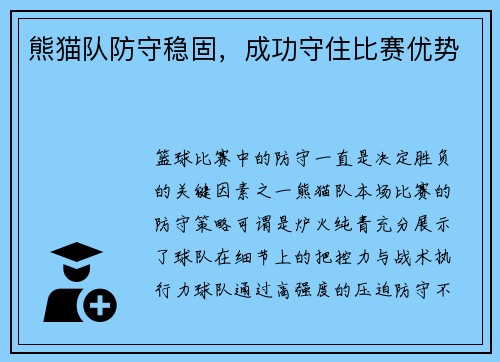 熊猫队防守稳固，成功守住比赛优势

篮球比赛中的防守一直是决定胜负的关键因素之一熊猫队本场比赛的防守策略可谓是炉火纯青充分展示了球队在细节上的把控力与战术执行力球队通过高强度的压迫防守不